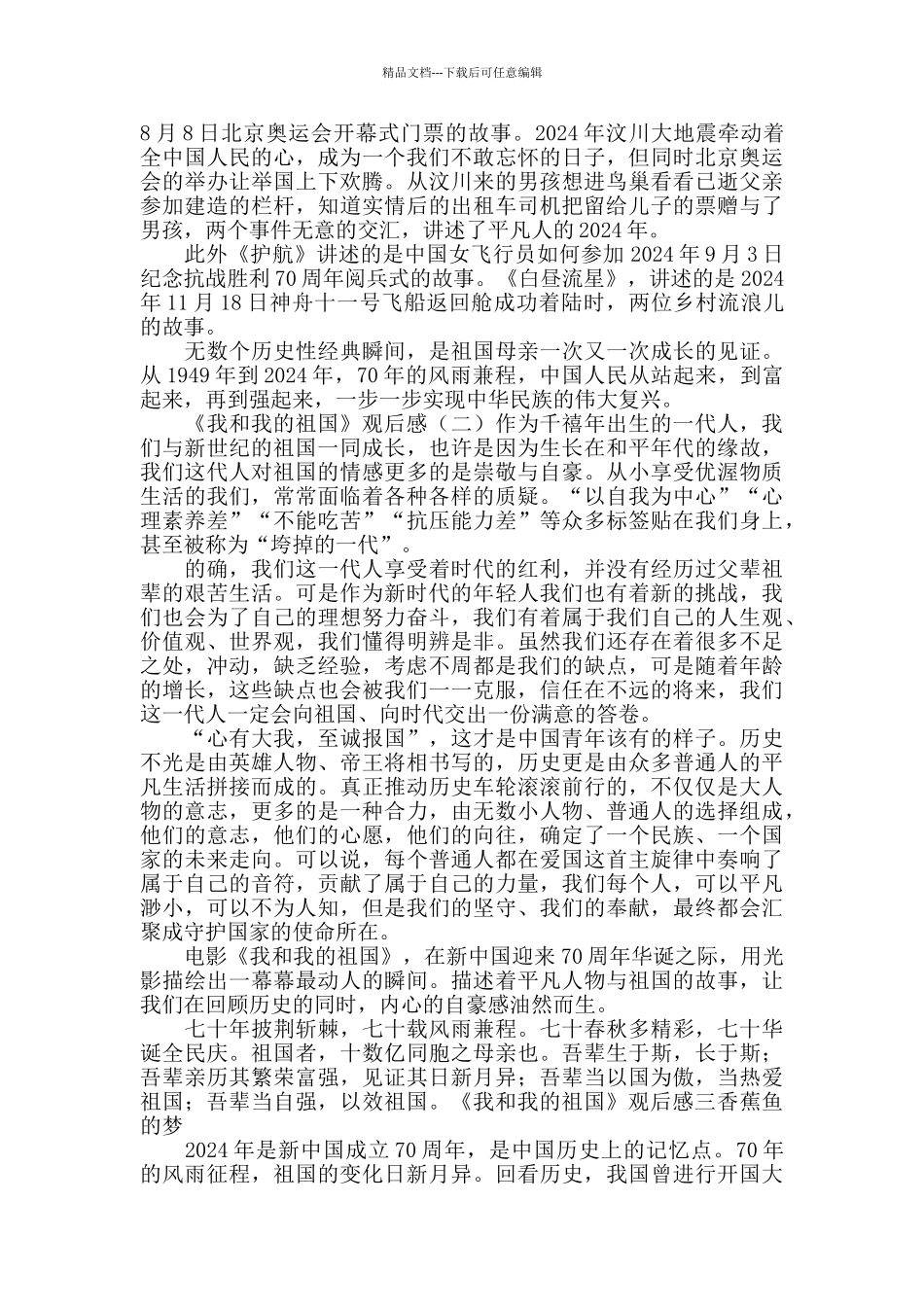 精品文档---下载后可任意编辑

8月8日北京奥运会开幕式门票的故事。2024年汶川大地震牵动着全中国人民的心，成为一个我们不敢忘怀的日子，但同时北京奥运会的举办让举国上下欢腾。从汶川来的男孩想进鸟巢看看已逝父亲参加建造的栏杆，知道实情后的出租车司机把留给儿子的票赠与了男孩，两个事件无意的交汇，讲述了平凡人的2024年。

此外《护航》讲述的是中国女飞行员如何参加2024年9月3日纪念抗战胜利70周年阅兵式的故事。《白昼流星》，讲述的是2024年11月18日神舟十一号飞船返回舱成功着陆时，两位乡村流浪儿的故事。

无数个历史性经典瞬间，是祖国母亲一次又一次成长的见证。从1949年到2024年，70年的风雨兼程，中国人民从站起来，到富起来，再到强起来，一步一步实现中华民族的伟大复兴。

《我和我的祖国》观后感（二）作为千禧年出生的一代人，我们与新世纪的祖国一同成长，也许是因为生长在和平年代的缘故，我们这代人对祖国的情感更多的是崇敬与自豪。从小享受优渥物质生活的我们，常常面临着各种各样的质疑。“以自我为中心”“心理素养差”“不能吃苦”“抗压能力差”等众多标签贴在我们身上，甚至被称为“垮掉的一代”。

的确，我们这一代人享受着时代的红利，并没有经历过父辈祖辈的艰苦生活。可是作为新时代的年轻人我们也有着新的挑战，我们也会为了自己的理想努力奋斗，我们有着属于我们自己的人生观、价值观、世界观，我们懂得明辨是非。虽然我们还存在着很多不足之处，冲动，缺乏经验，考虑不周都是我们的缺点，可是随着年龄的增长，这些缺点也会被我们一一克服，信任在不远的将来，我们这一代人一定会向祖国、向时代交出一份满意的答卷。

“心有大我，至诚报国”，这才是中国青年该有的样子。历史不光是由英雄人物、帝王将相书写的，历史更是由众多普通人的平凡生活拼接而成的。真正推动历史车轮滚滚前行的，不仅仅是大人物的意志，更多的是一种合力，由无数小人物、普通人的选择组成，他们的意志，他们的心愿，他们的向往，确定了一个民族、一个国家的未来走向。可以说，每个普通人都在爱国这首主旋律中奏响了属于自己的音符，贡献了属于自己的力量，我们每个人，可以平凡渺小，可以不为人知，但是我们的坚守、我们的奉献，最终都会汇聚成守护国家的使命所在。

电影《我和我的祖国》，在新中国迎来70周年华诞之际，用光影描绘出一幕幕最动人的瞬间。描述着平凡人物与祖国的故事，让我们在回顾历史的同时，内心的自豪感油然而生。

七十年披荆斩棘，七十载风雨兼程。七十春秋多精彩，七十华诞全民庆。祖国者，十数亿同胞之母亲也。吾辈生于斯，长于斯；吾辈亲历其繁荣富强，见证其日新月异；吾辈当以国为傲，当热爱祖国；吾辈当自强，以效祖国。《我和我的祖国》观后感三香蕉鱼的梦

2024年是新中国成立70周年，是中国历史上的记忆点。70年的风雨征程，祖国的变化日新月异。回看历史，我国曾进行开国大